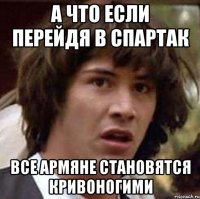 А ЧТО ЕСЛИ ПЕРЕЙДЯ В СПАРТАК

ВСЕ АРМЯНЕ СТАНОВЯТСЯ КРИВОНОГИМИ

risovach.ru